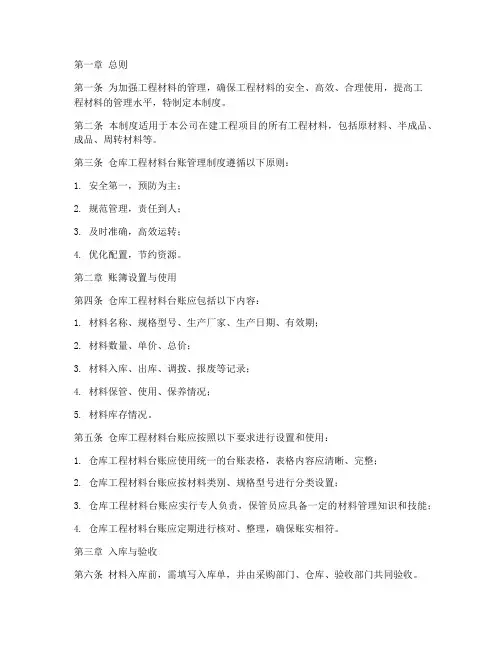 第一章 总则

第一条 为加强工程材料的管理，确保工程材料的安全、高效、合理使用，提高工程材料的管理水平，特制定本制度。

第二条 本制度适用于本公司在建工程项目的所有工程材料，包括原材料、半成品、成品、周转材料等。

第三条 仓库工程材料台账管理制度遵循以下原则：

1. 安全第一，预防为主；

2. 规范管理，责任到人；

3. 及时准确，高效运转；

4. 优化配置，节约资源。

第二章 账簿设置与使用

第四条 仓库工程材料台账应包括以下内容：

1. 材料名称、规格型号、生产厂家、生产日期、有效期；

2. 材料数量、单价、总价；

3. 材料入库、出库、调拨、报废等记录；

4. 材料保管、使用、保养情况；

5. 材料库存情况。

第五条 仓库工程材料台账应按照以下要求进行设置和使用：

1. 仓库工程材料台账应使用统一的台账表格，表格内容应清晰、完整；

2. 仓库工程材料台账应按材料类别、规格型号进行分类设置；

3. 仓库工程材料台账应实行专人负责，保管员应具备一定的材料管理知识和技能；

4. 仓库工程材料台账应定期进行核对、整理，确保账实相符。

第三章 入库与验收

第六条 材料入库前，需填写入库单，并由采购部门、仓库、验收部门共同验收。